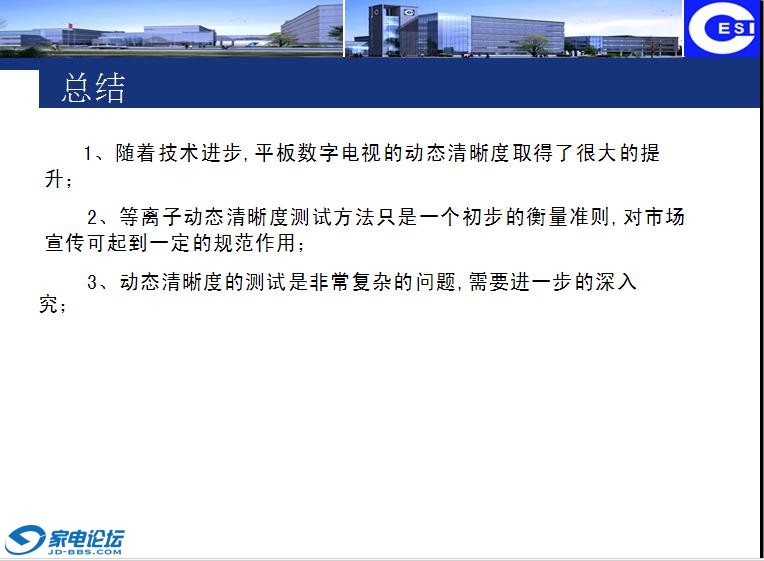 CESI

总结

1、随着技术进步,平板数字电视的动态清晰度取得了很大的提升;

2、等离子动态清晰度测试方法只是一个初步的衡量准则,对市场宣传可起到一定的规范作用;

3、动态清晰度的测试是非常复杂的问题,需要进一步的深入究;

家电论坛
JD-BBS.COM